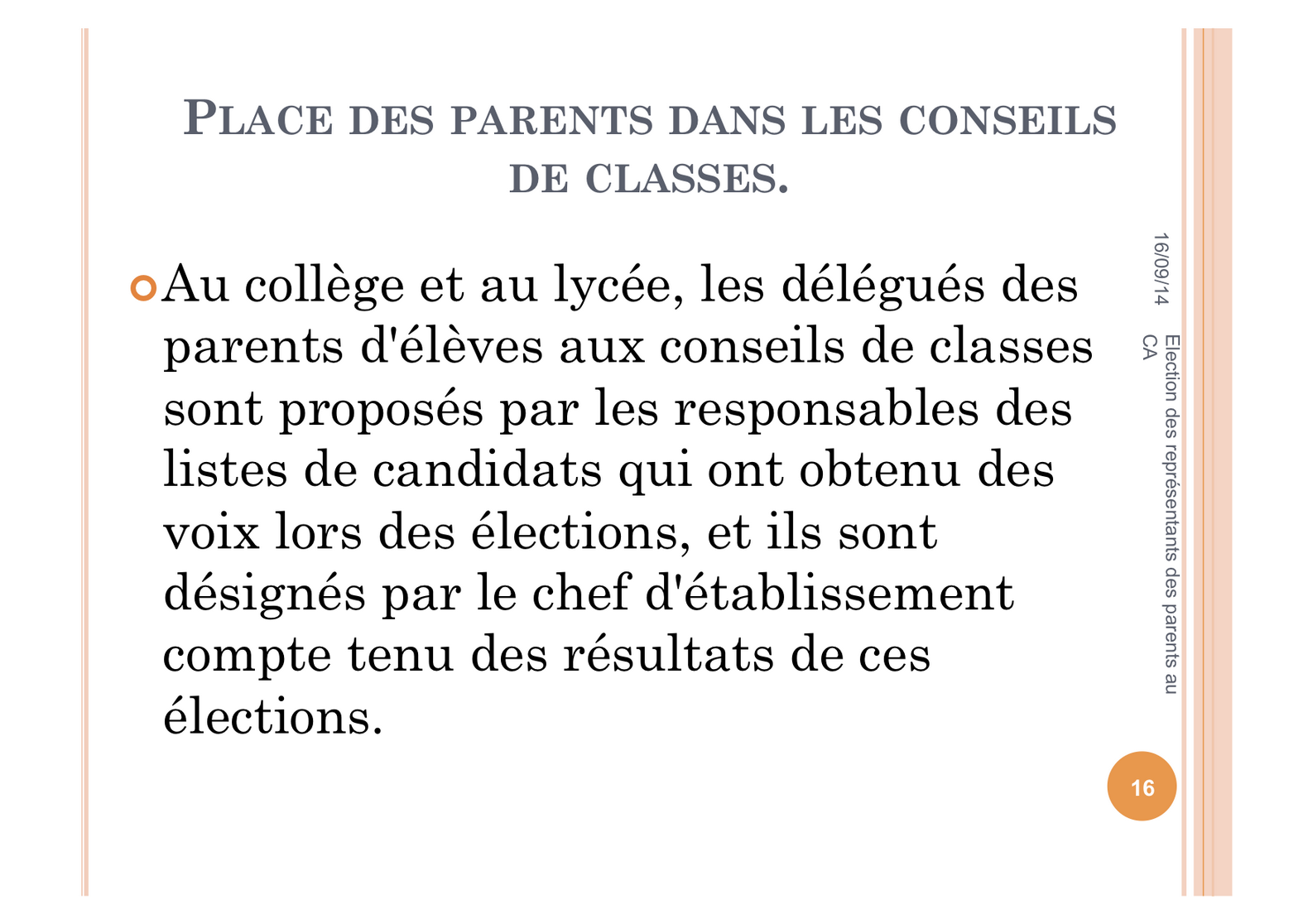 PLACE DES PARENTS DANS LES CONSEILS DE CLASSES.

Au collège et au lycée, les délégués des parents d'élèves aux conseils de classes sont proposés par les responsables des listes de candidats qui ont obtenu des voix lors des élections, et ils sont désignés par le chef d'établissement compte tenu des résultats de ces élections.

16/09/14

Election des représentants des parents au CA

16